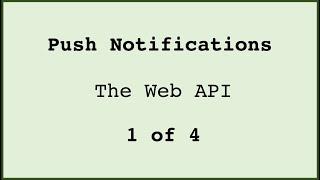 Push Notifications

The Web API

1 of 4